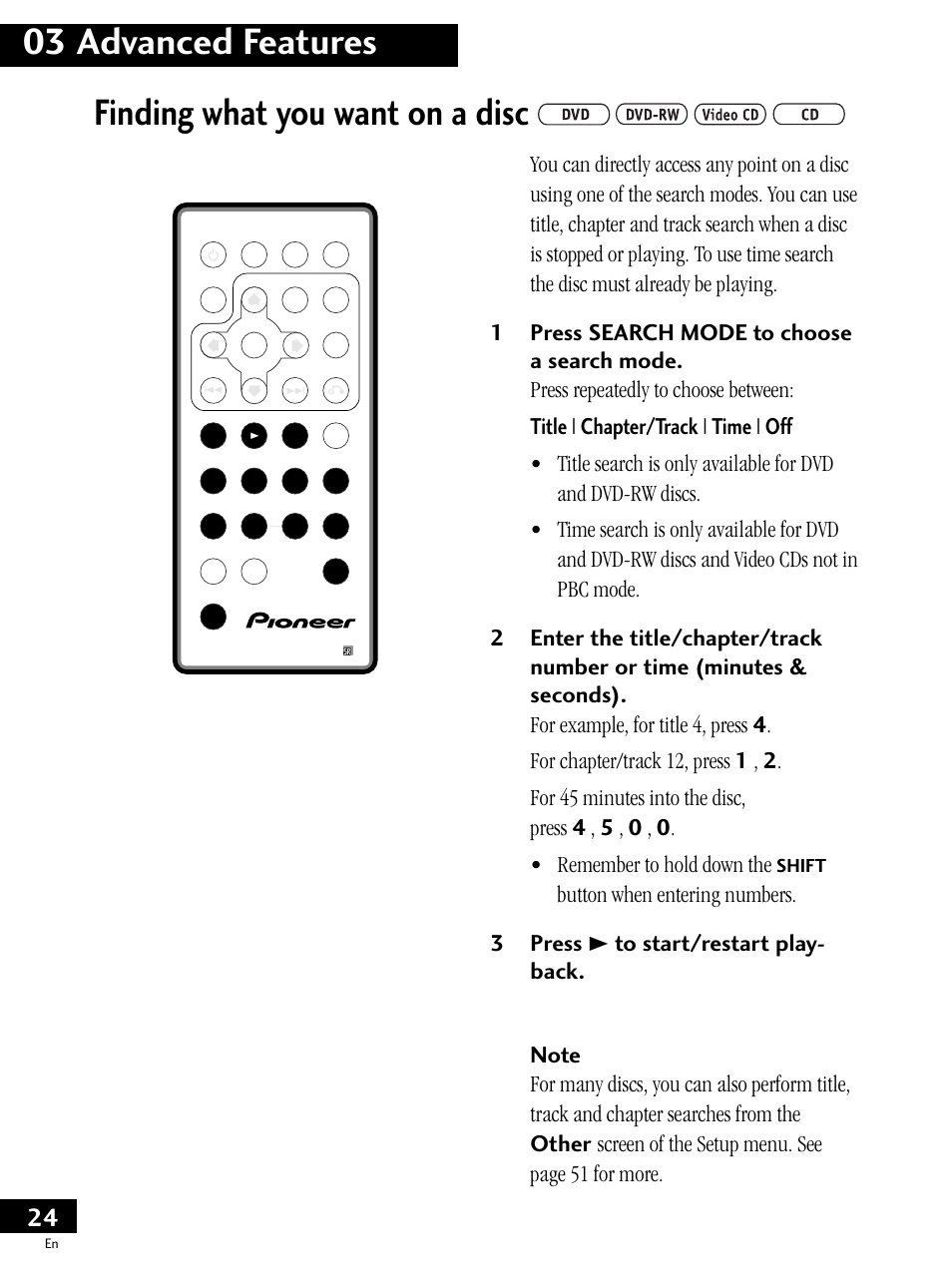 03 Advanced Features

Finding what you want on a disc DVD DVD-RW Video CD CD

Pioneer

You can directly access any point on a disc using one of the search modes. You can use title, chapter and track search when a disc is stopped or playing. To use time search the disc must already be playing.

1 Press SEARCH MODE to choose a search mode.

Press repeatedly to choose between:

Title | Chapter/Track | Time | Off

• Title search is only available for DVD and DVD-RW discs.

• Time search is only available for DVD and DVD-RW discs and Video CDs not in PBC mode.

2 Enter the title/chapter/track number or time (minutes & seconds).

For example, for title 4, press 4.

For chapter/track 12, press 1 , 2.

For 45 minutes into the disc, press 4 , 5 , 0 , 0.

• Remember to hold down the SHIFT button when entering numbers.

3 Press ► to start/restart playback.

Note

For many discs, you can also perform title, track and chapter searches from the Other screen of the Setup menu. See page 51 for more.

24

En